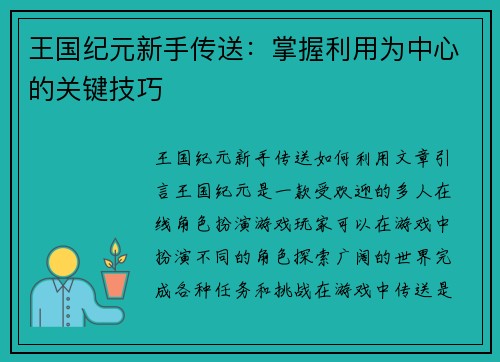 王国纪元新手传送：掌握利用为中心的关键技巧

王国纪元新手传送如何利用文章引言王国纪元是一款受欢迎的多人在线角色扮演游戏玩家可以在游戏中扮演不同的角色探索广阔的世界完成各种任务和挑战在游戏中传送是